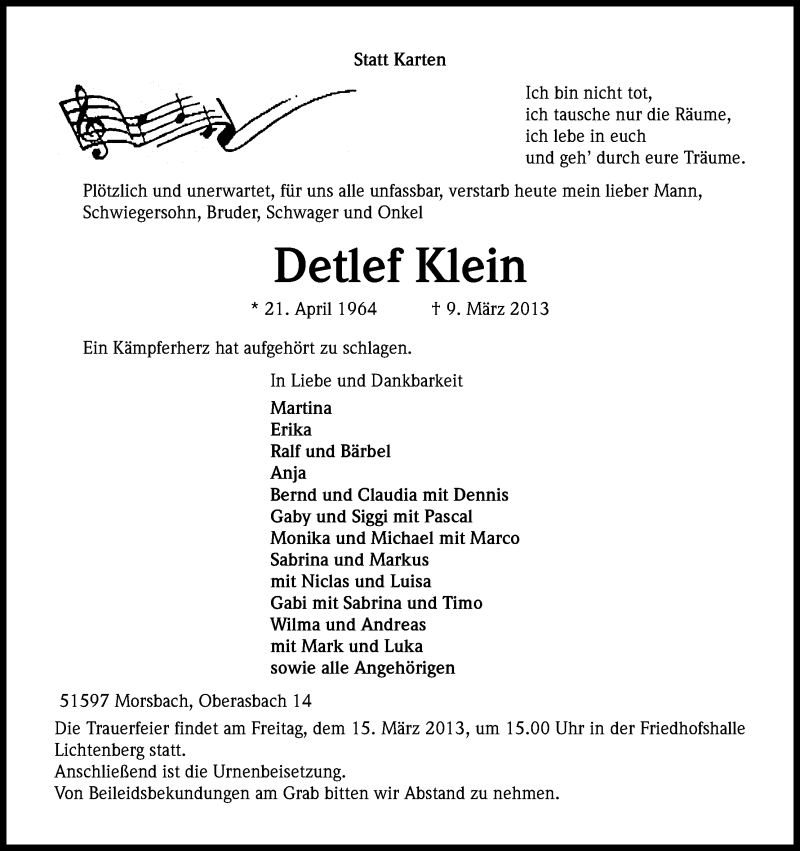 Statt Karten

Ich bin nicht tot,
ich tausche nur die Räume,
ich lebe in euch
und geh' durch eure Träume.

Plötzlich und unerwartet, für uns alle unfassbar, verstarb heute mein lieber Mann, Schwiegersohn, Bruder, Schwager und Onkel

Detlef Klein

* 21. April 1964 † 9. März 2013

Ein Kämpferherz hat aufgehört zu schlagen.

In Liebe und Dankbarkeit
Martina
Erika
Ralf und Bärbel
Anja
Bernd und Claudia mit Dennis
Gaby und Siggi mit Pascal
Monika und Michael mit Marco
Sabrina und Markus
mit Niclas und Luisa
Gabi mit Sabrina und Timo
Wilma und Andreas
mit Mark und Luka
sowie alle Angehörigen

51597 Morsbach, Oberasbach 14

Die Trauerfeier findet am Freitag, dem 15. März 2013, um 15.00 Uhr in der Friedhofshalle Lichtenberg statt.
Anschließend ist die Urnenbeisetzung.
Von Beileidsbekundungen am Grab bitten wir Abstand zu nehmen.